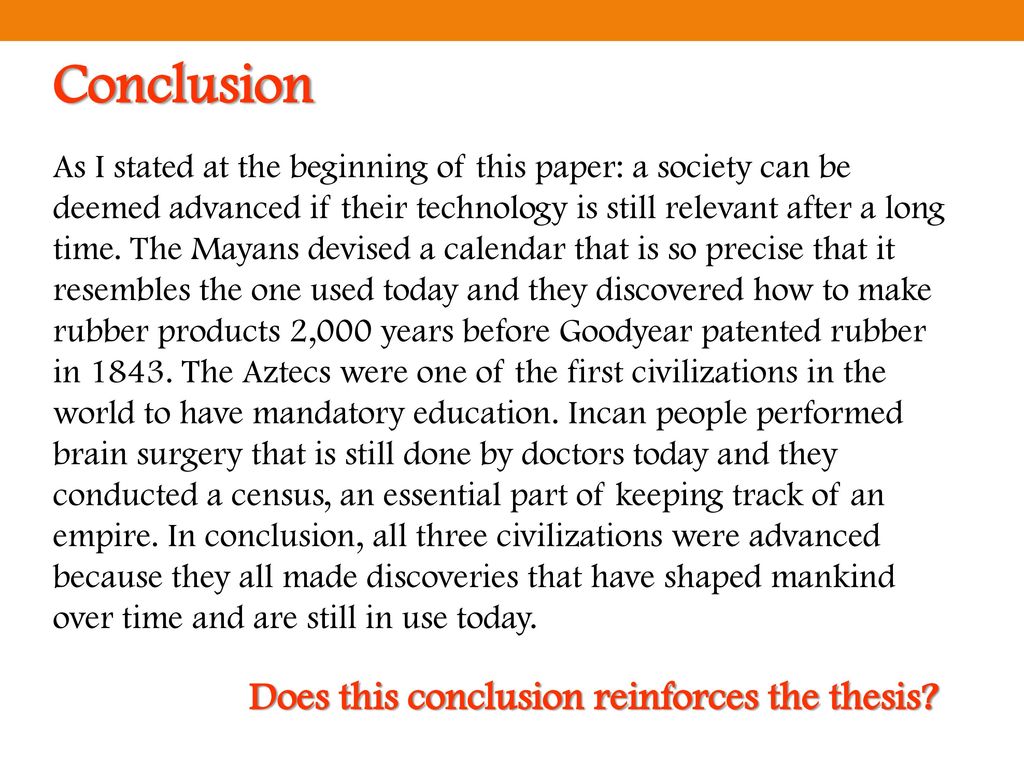 Conclusion

As I stated at the beginning of this paper: a society can be deemed advanced if their technology is still relevant after a long time. The Mayans devised a calendar that is so precise that it resembles the one used today and they discovered how to make rubber products 2,000 years before Goodyear patented rubber in 1843. The Aztecs were one of the first civilizations in the world to have mandatory education. Incan people performed brain surgery that is still done by doctors today and they conducted a census, an essential part of keeping track of an empire. In conclusion, all three civilizations were advanced because they all made discoveries that have shaped mankind over time and are still in use today.

Does this conclusion reinforces the thesis?